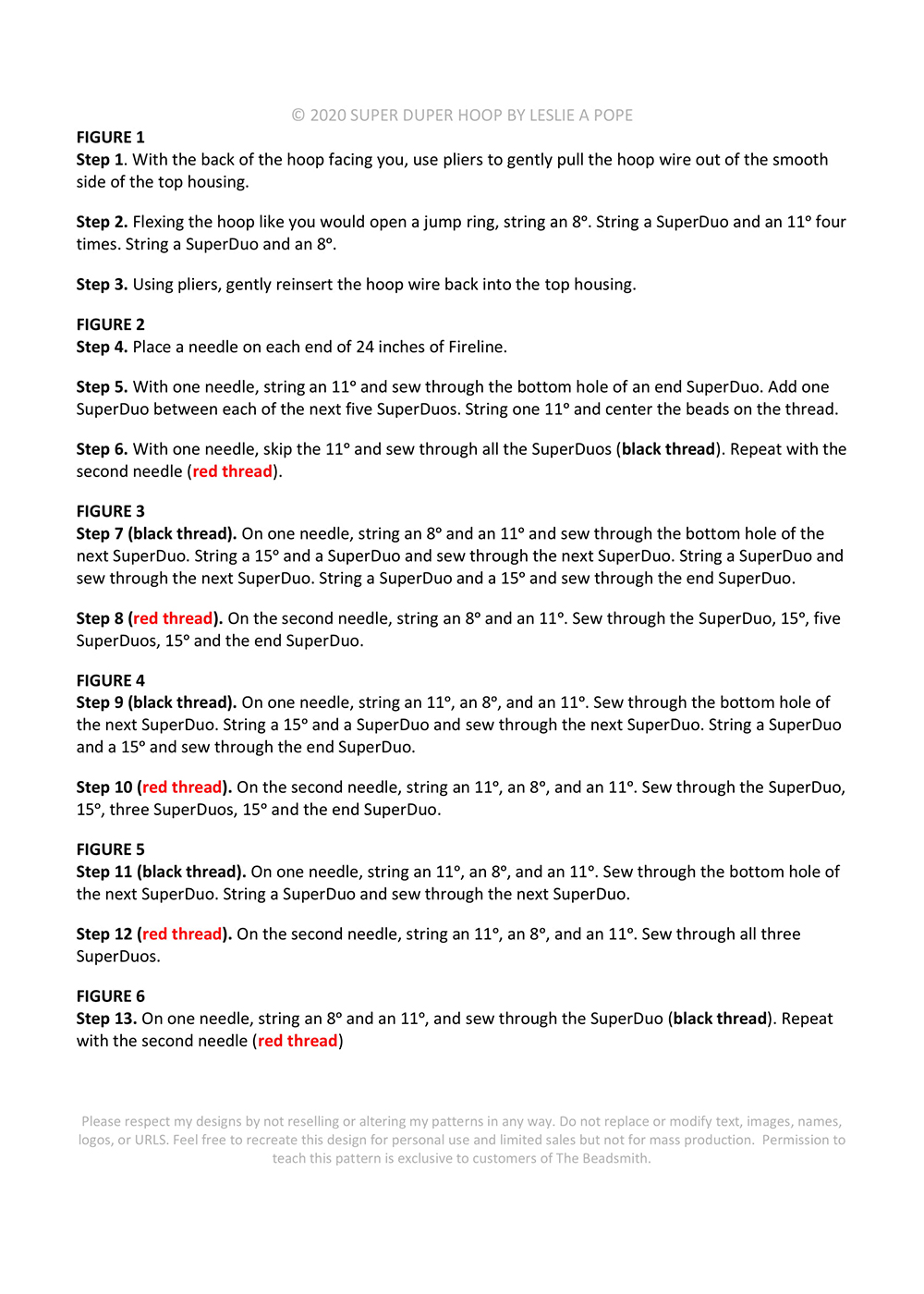 © 2020 SUPER DUPER HOOP BY LESLIE A POPE

FIGURE 1
Step 1. With the back of the hoop facing you, use pliers to gently pull the hoop wire out of the smooth side of the top housing.

Step 2. Flexing the hoop like you would open a jump ring, string an 8°. String a SuperDuo and an 11° four times. String a SuperDuo and an 8°.

Step 3. Using pliers, gently reinsert the hoop wire back into the top housing.

FIGURE 2
Step 4. Place a needle on each end of 24 inches of Fireline.

Step 5. With one needle, string an 11° and sew through the bottom hole of an end SuperDuo. Add one SuperDuo between each of the next five SuperDuos. String one 11° and center the beads on the thread.

Step 6. With one needle, skip the 11° and sew through all the SuperDuos (black thread). Repeat with the second needle (red thread).

FIGURE 3
Step 7 (black thread). On one needle, string an 8° and an 11° and sew through the bottom hole of the next SuperDuo. String a 15° and a SuperDuo and sew through the next SuperDuo. String a SuperDuo and sew through the next SuperDuo. String a SuperDuo and a 15° and sew through the end SuperDuo.

Step 8 (red thread). On the second needle, string an 8° and an 11°. Sew through the SuperDuo, 15°, five SuperDuos, 15° and the end SuperDuo.

FIGURE 4
Step 9 (black thread). On one needle, string an 11°, an 8°, and an 11°. Sew through the bottom hole of the next SuperDuo. String a 15° and a SuperDuo and sew through the next SuperDuo. String a SuperDuo and a 15° and sew through the end SuperDuo.

Step 10 (red thread). On the second needle, string an 11°, an 8°, and an 11°. Sew through the SuperDuo, 15°, three SuperDuos, 15° and the end SuperDuo.

FIGURE 5
Step 11 (black thread). On one needle, string an 11°, an 8°, and an 11°. Sew through the bottom hole of the next SuperDuo. String a SuperDuo and sew through the next SuperDuo.

Step 12 (red thread). On the second needle, string an 11°, an 8°, and an 11°. Sew through all three SuperDuos.

FIGURE 6
Step 13. On one needle, string an 8° and an 11°, and sew through the SuperDuo (black thread). Repeat with the second needle (red thread)

Please respect my designs by not reselling or altering my patterns in any way. Do not replace or modify text, images, names, logos, or URLS. Feel free to recreate this design for personal use and limited sales but not for mass production. Permission to teach this pattern is exclusive to customers of The Beadsmith.